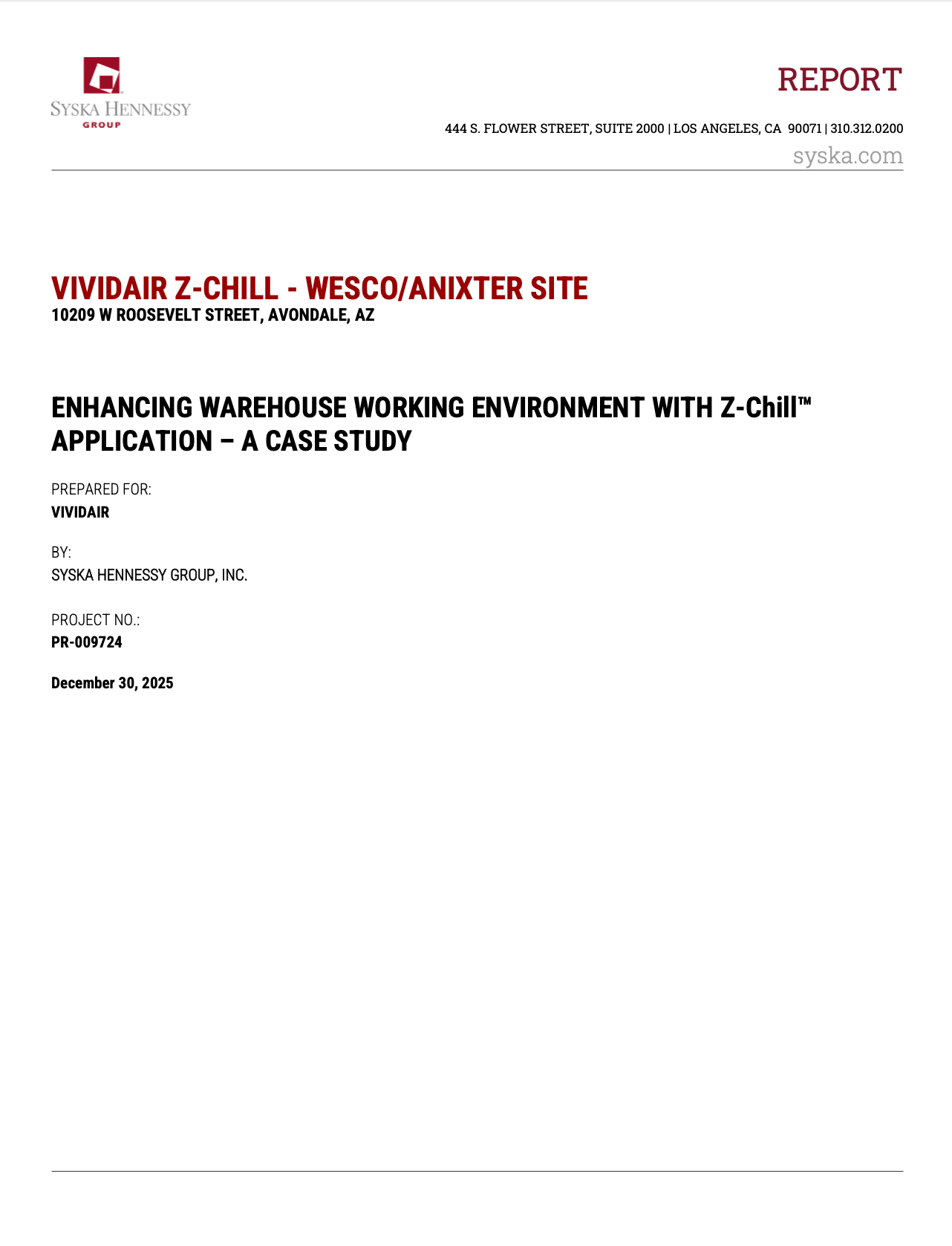 SYSKA HENNESSY
GROUP

REPORT

444 S. FLOWER STREET, SUITE 2000 | LOS ANGELES, CA 90071 | 310.312.0200
syska.com

VIVIDAIR Z-CHILL - WESCO/ANIXTER SITE
10209 W ROOSEVELT STREET, AVONDALE, AZ

ENHANCING WAREHOUSE WORKING ENVIRONMENT WITH Z-Chill™ APPLICATION – A CASE STUDY

PREPARED FOR:
VIVIDAIR

BY:
SYSKA HENNESSY GROUP, INC.

PROJECT NO.:
PR-009724

December 30, 2025